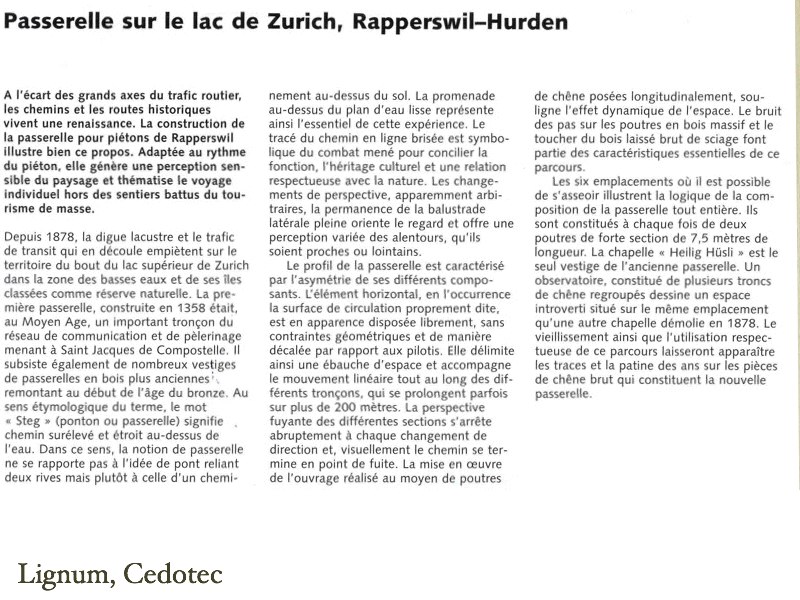 Passerelle sur le lac de Zurich, Rapperswil–Hurden

A l'écart des grands axes du trafic routier, les chemins et les routes historiques vivent une renaissance. La construction de la passerelle pour piétons de Rapperswil illustre bien ce propos. Adaptée au rythme du piéton, elle génère une perception sensible du paysage et thématise le voyage individuel hors des sentiers battus du tourisme de masse.

Depuis 1878, la digue lacustre et le trafic de transit qui en découle empiètent sur le territoire du bout du lac supérieur de Zurich dans la zone des basses eaux et de ses îles classées comme réserve naturelle. La première passerelle, construite en 1358 était, au Moyen Age, un important tronçon du réseau de communication et de pèlerinage menant à Saint Jacques de Compostelle. Il subsiste également de nombreux vestiges de passerelles en bois plus anciennes remontant au début de l'âge du bronze. Au sens étymologique du terme, le mot « Steg » (ponton ou passerelle) signifie chemin surélevé et étroit au-dessus de l'eau. Dans ce sens, la notion de passerelle ne se rapporte pas à l'idée de pont reliant deux rives mais plutôt à celle d'un cheminement au-dessus du sol. La promenade au-dessus du plan d'eau lisse représente ainsi l'essentiel de cette expérience. Le tracé du chemin en ligne brisée est symbolique du combat mené pour concilier la fonction, l'héritage culturel et une relation respectueuse avec la nature. Les changements de perspective, apparemment arbitraires, la permanence de la balustrade latérale pleine oriente le regard et offre une perception variée des alentours, qu'ils soient proches ou lointains.

Le profil de la passerelle est caractérisé par l'asymétrie de ses différents composants. L'élément horizontal, en l'occurrence la surface de circulation proprement dite, est en apparence disposée librement, sans contraintes géométriques et de manière décalée par rapport aux pilotis. Elle délimite ainsi une ébauche d'espace et accompagne le mouvement linéaire tout au long des différents tronçons, qui se prolongent parfois sur plus de 200 mètres. La perspective fuyante des différentes sections s'arrête abruptement à chaque changement de direction et, visuellement le chemin se termine en point de fuite. La mise en œuvre de l'ouvrage réalisé au moyen de poutres de chêne posées longitudinalement, souligne l'effet dynamique de l'espace. Le bruit des pas sur les poutres en bois massif et le toucher du bois laissé brut de sciage font partie des caractéristiques essentielles de ce parcours.

Les six emplacements où il est possible de s'asseoir illustrent la logique de la composition de la passerelle tout entière. Ils sont constitués à chaque fois de deux poutres de forte section de 7,5 mètres de longueur. La chapelle « Heilig Hüsli » est le seul vestige de l'ancienne passerelle. Un observatoire, constitué de plusieurs troncs de chêne regroupés dessine un espace introverti situé sur le même emplacement qu'une autre chapelle démolie en 1878. Le vieillissement ainsi que l'utilisation respectueuse de ce parcours laisseront apparaître les traces et la patine des ans sur les pièces de chêne brut qui constituent la nouvelle passerelle.

Lignum, Cedotec